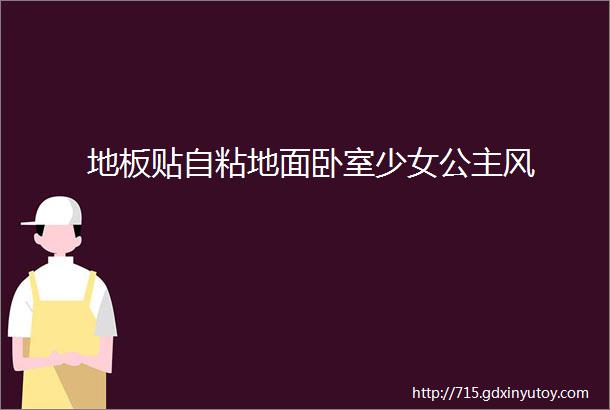 地板贴自粘地面卧室少女公主风

http://715.gdxinyutoy.com